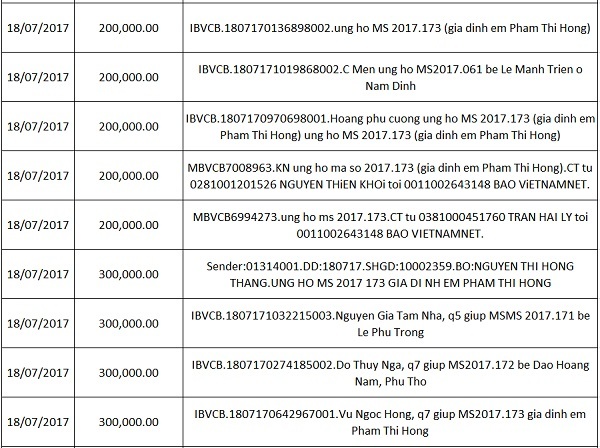 | 18/07/2017 | 200,000.00 | IBVCB.1807170136898002.ung ho MS 2017.173 (gia dinh em Pham Thi Hong) |
|---|---|---|
| 18/07/2017 | 200,000.00 | IBVCB.1807171019868002.C Men ung ho MS2017.061 be Le Manh Trien o Nam Dinh |
| 18/07/2017 | 200,000.00 | IBVCB.1807170970698001.Hoang phu cuong ung ho MS 2017.173 (gia dinh em Pham Thi Hong) ung ho MS 2017.173 (gia dinh em Pham Thi Hong) |
| 18/07/2017 | 200,000.00 | MBVCB7008963.KN ung ho ma so 2017.173 (gia dinh em Pham Thi Hong).CT tu 0281001201526 NGUYEN THiEN KHOi toi 0011002643148 BAO ViETNAMNET. |
| 18/07/2017 | 200,000.00 | MBVCB6994273.ung ho ms 2017.173.CT tu 0381000451760 TRAN HAI LY toi 0011002643148 BAO VIETNAMNET. |
| 18/07/2017 | 300,000.00 | Sender:01314001.DD:180717.SHGD:10002359.BO:NGUYEN THI HONG THANG.UNG HO MS 2017 173 GIA DI NH EM PHAM THI HONG |
| 18/07/2017 | 300,000.00 | IBVCB.1807171032215003.Nguyen Gia Tam Nha, q5 giup MSMS 2017.171 be Le Phu Trong |
| 18/07/2017 | 300,000.00 | IBVCB.1807170274185002.Do Thuy Nga, q7 giup MS2017.172 be Dao Hoang Nam, Phu Tho |
| 18/07/2017 | 300,000.00 | IBVCB.1807170642967001.Vu Ngoc Hong, q7 giup MS2017.173 gia dinh em Pham Thi Hong |